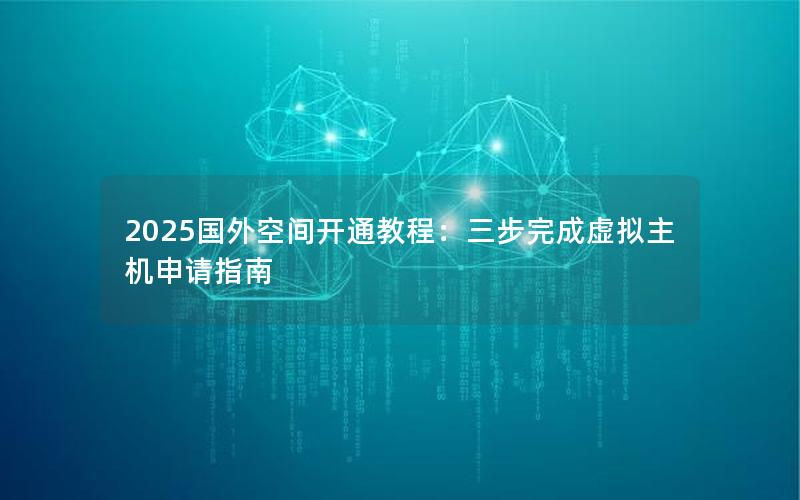 2025国外空间开通教程：三步完成虚拟主机申请指南